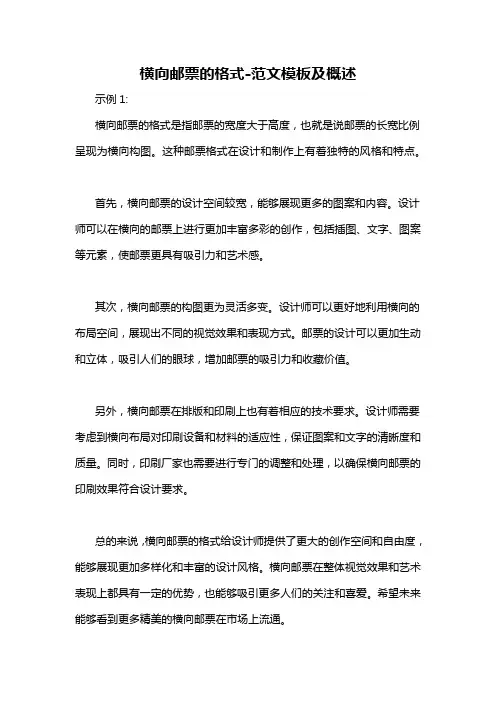 横向邮票的格式-范文模板及概述

示例 1:

横向邮票的格式是指邮票的宽度大于高度，也就是说邮票的长宽比例呈现为横向构图。这种邮票格式在设计和制作上有着独特的风格和特点。

首先，横向邮票的设计空间较宽，能够展现更多的图案和内容。设计师可以在横向的邮票上进行更加丰富多彩的创作，包括插图、文字、图案等元素，使邮票更具有吸引力和艺术感。

其次，横向邮票的构图更为灵活多变。设计师可以更好地利用横向的布局空间，展现出不同的视觉效果和表现方式。邮票的设计可以更加生动和立体，吸引人们的眼球，增加邮票的吸引力和收藏价值。

另外，横向邮票在排版和印刷上也有着相应的技术要求。设计师需要考虑到横向布局对印刷设备和材料的适应性，保证图案和文字的清晰度和质量。同时，印刷厂家也需要进行专门的调整和处理，以确保横向邮票的印刷效果符合设计要求。

总的来说，横向邮票的格式给设计师提供了更大的创作空间和自由度，能够展现更加多样化和丰富的设计风格。横向邮票在整体视觉效果和艺术表现上都具有一定的优势，也能够吸引更多人们的关注和喜爱。希望未来能够看到更多精美的横向邮票在市场上流通。